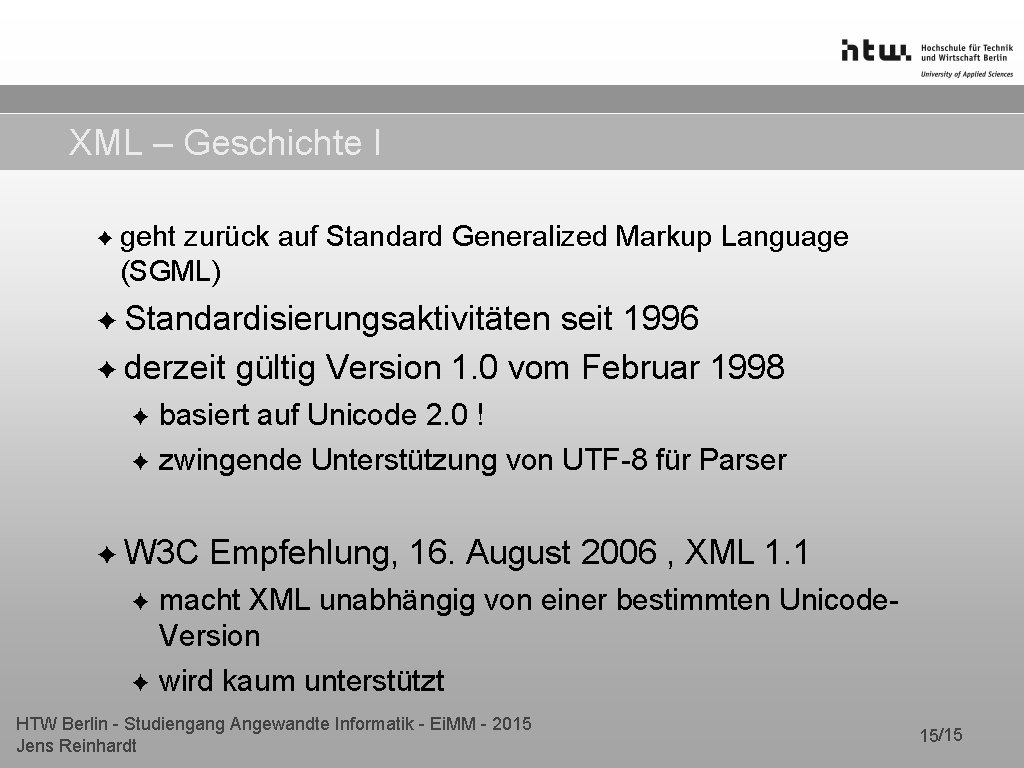 htw. Hochschule für Technik und Wirtschaft Berlin
University of Applied Sciences

XML – Geschichte I

✦ geht zurück auf Standard Generalized Markup Language (SGML)

✦ Standardisierungsaktivitäten seit 1996

✦ derzeit gültig Version 1.0 vom Februar 1998

✦ basiert auf Unicode 2.0 !

✦ zwingende Unterstützung von UTF-8 für Parser

✦ W3C Empfehlung, 16. August 2006 , XML 1.1

✦ macht XML unabhängig von einer bestimmten Unicode-Version

✦ wird kaum unterstützt

HTW Berlin - Studiengang Angewandte Informatik - EiMM - 2015
Jens Reinhardt

15/15